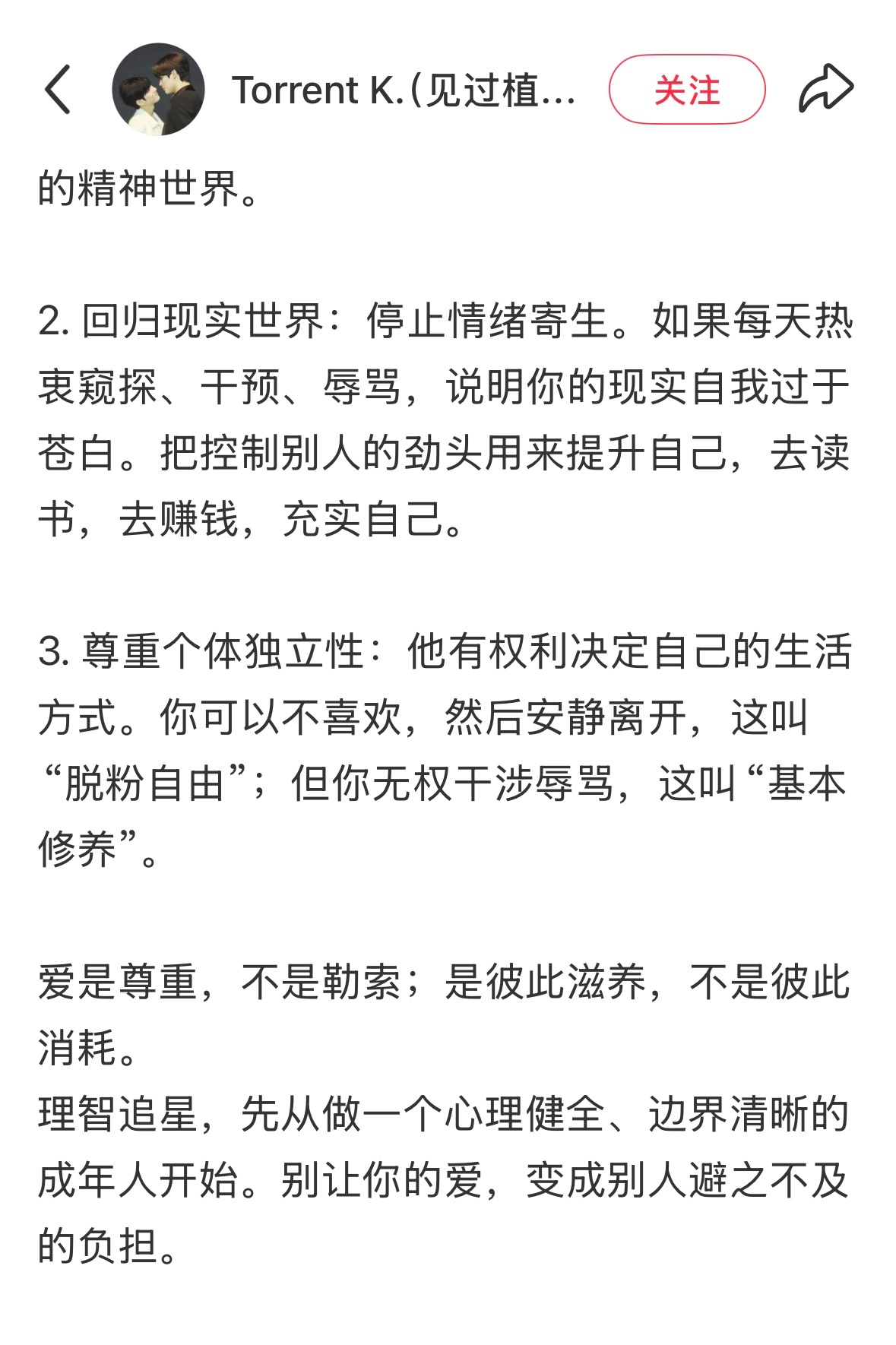 Torrent K.(见过植...

关注

的精神世界。

2. 回归现实世界：停止情绪寄生。如果每天热衷窥探、干预、辱骂，说明你的现实自我过于苍白。把控制别人的劲头用来提升自己，去读书，去赚钱，充实自己。

3. 尊重个体独立性：他有权利决定自己的生活方式。你可以不喜欢，然后安静离开，这叫“脱粉自由”；但你无权干涉辱骂，这叫“基本修养”。

爱是尊重，不是勒索；是彼此滋养，不是彼此消耗。
理智追星，先从做一个心理健全、边界清晰的成年人开始。别让你的爱，变成别人避之不及的负担。